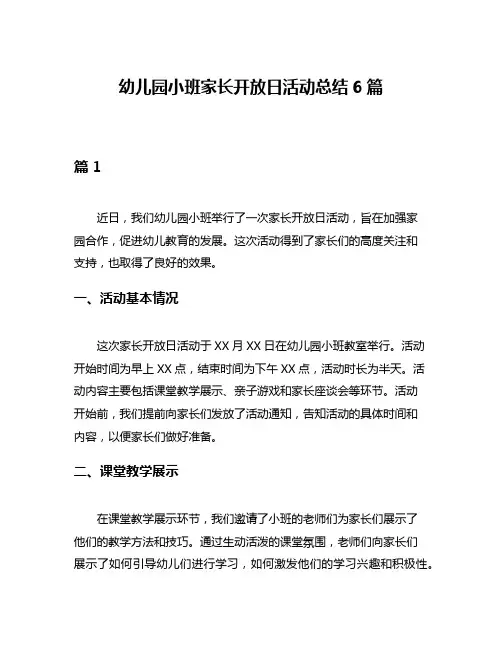 幼儿园小班家长开放日活动总结 6 篇

篇 1

近日，我们幼儿园小班举行了一次家长开放日活动，旨在加强家园合作，促进幼儿教育的发展。这次活动得到了家长们的高度关注和支持，也取得了良好的效果。

一、活动基本情况

这次家长开放日活动于 XX 月 XX 日在幼儿园小班教室举行。活动开始时间为早上 XX 点，结束时间为下午 XX 点，活动时长为半天。活动内容主要包括课堂教学展示、亲子游戏和家长座谈会等环节。活动开始前，我们提前向家长们发放了活动通知，告知活动的具体时间和内容，以便家长们做好准备。

二、课堂教学展示

在课堂教学展示环节，我们邀请了小班的老师们为家长们展示了他们的教学方法和技巧。通过生动活泼的课堂氛围，老师们向家长们展示了如何引导幼儿们进行学习，如何激发他们的学习兴趣和积极性。